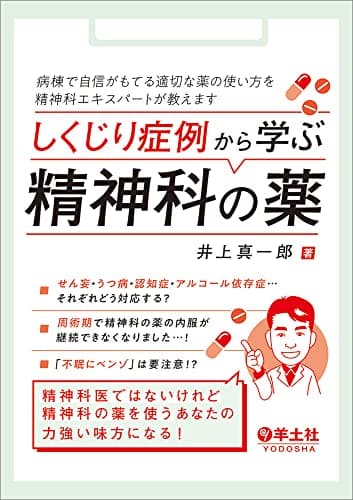 病棟で自信がもてる適切な薬の使い方を
精神科エキスパートが教えます

しくじり症例から学ぶ
精神科の薬

井上真一郎 著

せん妄・うつ病・認知症・アルコール依存症…
それぞれどう対応する?

周術期で精神科の薬の内服が
継続できなくなりました…!

「不眠にベンゾ」は要注意!?

精神科医ではないけれど
精神科の薬を使うあなたの
力強い味方になる!

羊土社
YODOSHA